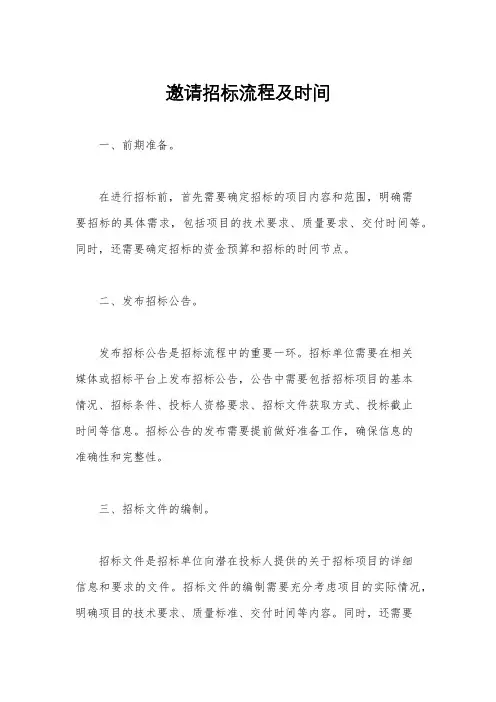 邀请招标流程及时间

一、前期准备。

在进行招标前，首先需要确定招标的项目内容和范围，明确需要招标的具体需求，包括项目的技术要求、质量要求、交付时间等。同时，还需要确定招标的资金预算和招标的时间节点。

二、发布招标公告。

发布招标公告是招标流程中的重要一环。招标单位需要在相关媒体或招标平台上发布招标公告，公告中需要包括招标项目的基本情况、招标条件、投标人资格要求、招标文件获取方式、投标截止时间等信息。招标公告的发布需要提前做好准备工作，确保信息的准确性和完整性。

三、招标文件的编制。

招标文件是招标单位向潜在投标人提供的关于招标项目的详细信息和要求的文件。招标文件的编制需要充分考虑项目的实际情况，明确项目的技术要求、质量标准、交付时间等内容。同时，还需要